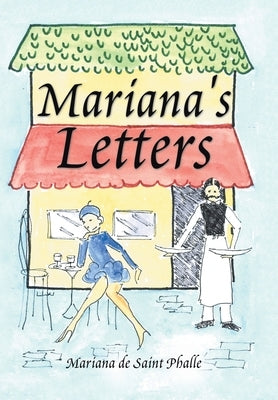 Mariana's Letters

Mariana de Saint Phalle